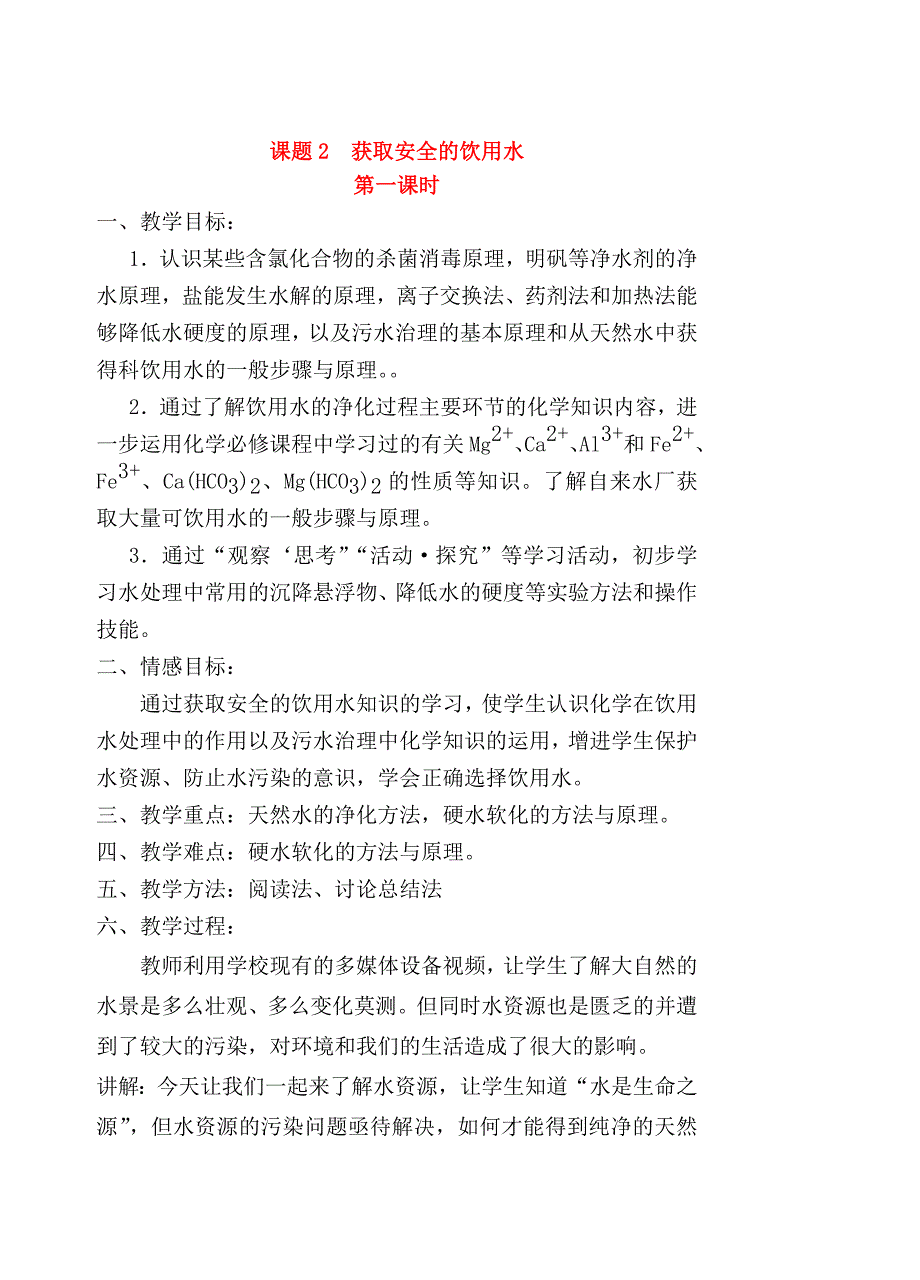 课题 2　获取安全的饮用水
第一课时

一、教学目标：

1．认识某些含氯化合物的杀菌消毒原理，明矾等净水剂的净水原理，盐能发生水解的原理，离子交换法、药剂法和加热法能够降低水硬度的原理，以及污水治理的基本原理和从天然水中获得科饮用水的一般步骤与原理。。

2．通过了解饮用水的净化过程主要环节的化学知识内容，进一步运用化学必修课程中学习过的有关 $Mg^{2+}$、$Ca^{2+}$、$Al^{3+}$和 $Fe^{2+}$、$Fe^{3+}$、$Ca(HCO_3)_2$、$Mg(HCO_3)_2$ 的性质等知识。了解自来水厂获取大量可饮用水的一般步骤与原理。

3．通过“观察‘思考”“活动·探究”等学习活动，初步学习水处理中常用的沉降悬浮物、降低水的硬度等实验方法和操作技能。

二、情感目标：

通过获取安全的饮用水知识的学习，使学生认识化学在饮用水处理中的作用以及污水治理中化学知识的运用，增进学生保护水资源、防止水污染的意识，学会正确选择饮用水。

三、教学重点：天然水的净化方法，硬水软化的方法与原理。

四、教学难点：硬水软化的方法与原理。

五、教学方法：阅读法、讨论总结法

六、教学过程：

教师利用学校现有的多媒体设备视频，让学生了解大自然的水景是多么壮观、多么变化莫测。但同时水资源也是匮乏的并遭到了较大的污染，对环境和我们的生活造成了很大的影响。

讲解：今天让我们一起来了解水资源，让学生知道“水是生命之源”，但水资源的污染问题亟待解决，如何才能得到纯净的天然